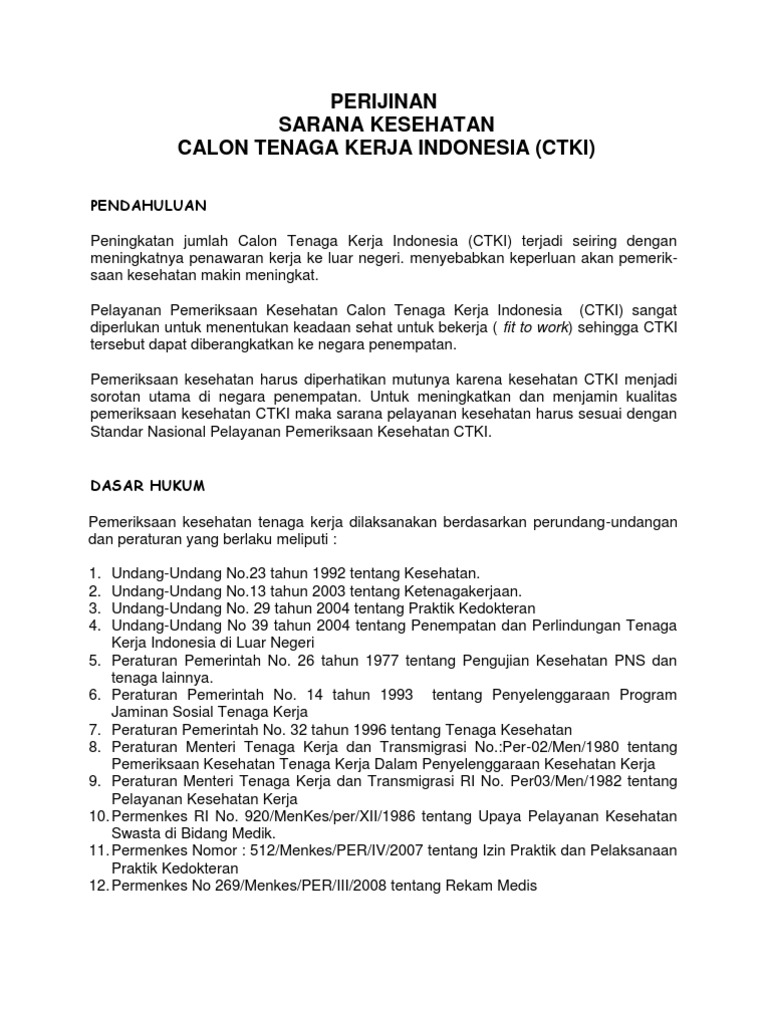 PERIJINAN
SARANA KESEHATAN
CALON TENAGA KERJA INDONESIA (CTKI)

PENDAHULUAN

Peningkatan jumlah Calon Tenaga Kerja Indonesia (CTKI) terjadi seiring dengan meningkatnya penawaran kerja ke luar negeri. menyebabkan keperluan akan pemeriksaan kesehatan makin meningkat.

Pelayanan Pemeriksaan Kesehatan Calon Tenaga Kerja Indonesia (CTKI) sangat diperlukan untuk menentukan keadaan sehat untuk bekerja ( fit to work) sehingga CTKI tersebut dapat diberangkatkan ke negara penempatan.

Pemeriksaan kesehatan harus diperhatikan mutunya karena kesehatan CTKI menjadi sorotan utama di negara penempatan. Untuk meningkatkan dan menjamin kualitas pemeriksaan kesehatan CTKI maka sarana pelayanan kesehatan harus sesuai dengan Standar Nasional Pelayanan Pemeriksaan Kesehatan CTKI.

DASAR HUKUM

Pemeriksaan kesehatan tenaga kerja dilaksanakan berdasarkan perundang-undangan dan peraturan yang berlaku meliputi :

1. Undang-Undang No.23 tahun 1992 tentang Kesehatan.
2. Undang-Undang No.13 tahun 2003 tentang Ketenagakerjaan.
3. Undang-Undang No. 29 tahun 2004 tentang Praktik Kedokteran
4. Undang-Undang No 39 tahun 2004 tentang Penempatan dan Perlindungan Tenaga Kerja Indonesia di Luar Negeri
5. Peraturan Pemerintah No. 26 tahun 1977 tentang Pengujian Kesehatan PNS dan tenaga lainnya.
6. Peraturan Pemerintah No. 14 tahun 1993 tentang Penyelenggaraan Program Jaminan Sosial Tenaga Kerja
7. Peraturan Pemerintah No. 32 tahun 1996 tentang Tenaga Kesehatan
8. Peraturan Menteri Tenaga Kerja dan Transmigrasi No.:Per-02/Men/1980 tentang Pemeriksaan Kesehatan Tenaga Kerja Dalam Penyelenggaraan Kesehatan Kerja
9. Peraturan Menteri Tenaga Kerja dan Transmigrasi RI No. Per03/Men/1982 tentang Pelayanan Kesehatan Kerja
10. Permenkes RI No. 920/MenKes/per/XII/1986 tentang Upaya Pelayanan Kesehatan Swasta di Bidang Medik.
11. Permenkes Nomor : 512/Menkes/PER/IV/2007 tentang Izin Praktik dan Pelaksanaan Praktik Kedokteran
12. Permenkes No 269/Menkes/PER/III/2008 tentang Rekam Medis